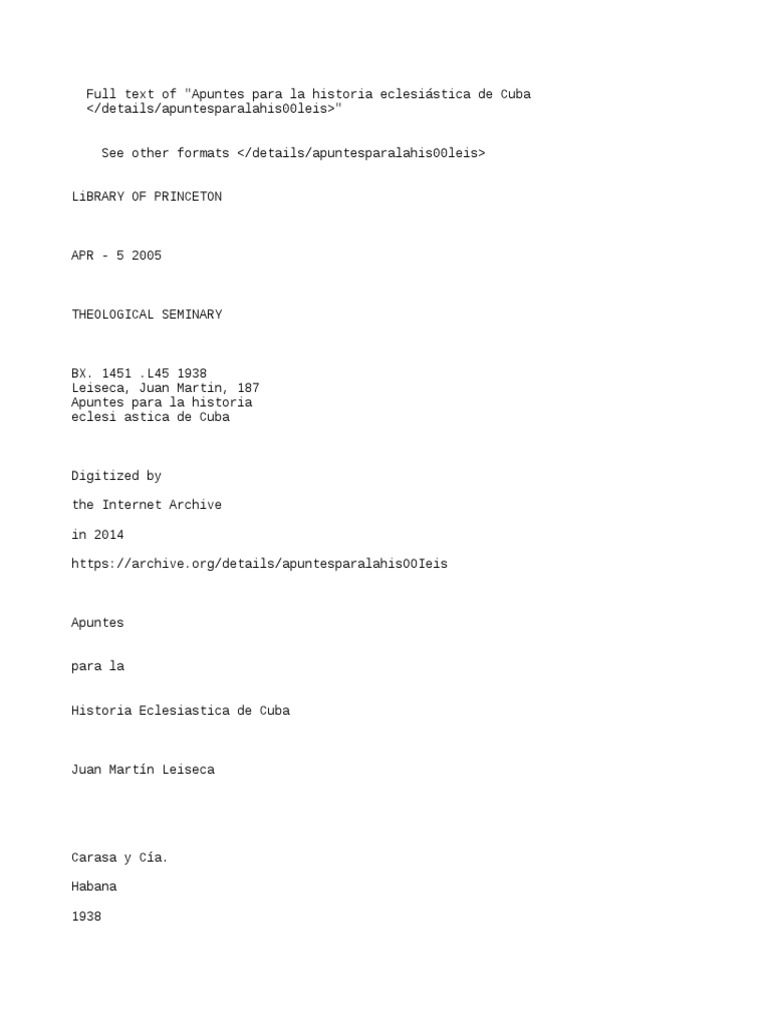 Full text of "Apuntes para la historia eclesiástica de Cuba </details/apuntesparalahis00leis>"

See other formats </details/apuntesparalahis00leis>

LiBRARY OF PRINCETON

APR - 5 2005

THEOLOGICAL SEMINARY

BX. 1451 .L45 1938
Leiseca, Juan Martin, 187
Apuntes para la historia
eclesi astica de Cuba

Digitized by

the Internet Archive

in 2014

https://archive.org/details/apuntesparalahis00Ieis

Apuntes

para la

Historia Eclesiastica de Cuba

Juan Martín Leiseca

Carasa y Cía.

Habana

1938